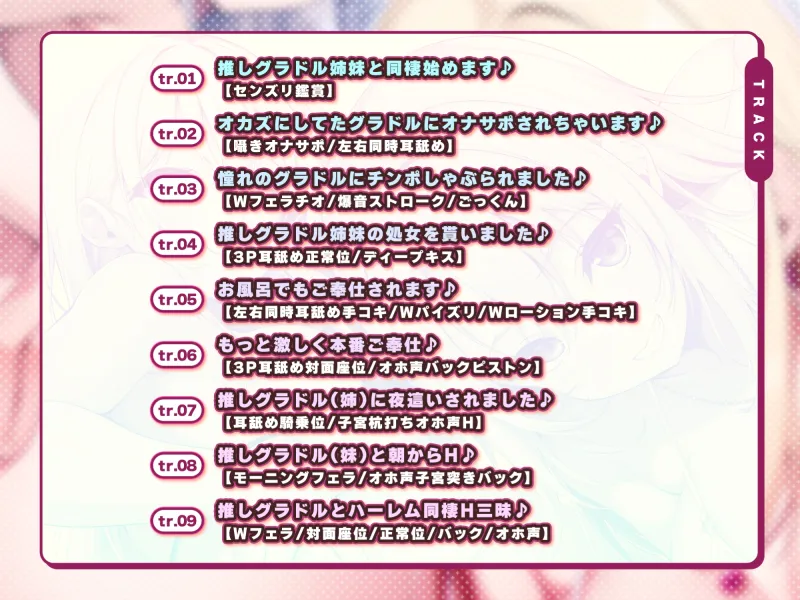 TRACK

tr.01 推しグラドル姉妹と同棲始めます♪
【センズリ鑑賞】

tr.02 オカズにしてたグラドルにオナサポされちゃいます♪
【囁きオナサポ/左右同時耳舐め】

tr.03 憧れのグラドルにチンポしゃぶられました♪
【Wフェラチオ/爆音ストローク/ごっくん】

tr.04 推しグラドル姉妹の処女を貰いました♪
【3P耳舐め正常位/ディープキス】

tr.05 お風呂でもご奉仕されます♪
【左右同時耳舐め手コキ/Wパイズリ/Wローション手コキ】

tr.06 もっと激しく本番ご奉仕♪
【3P耳舐め対面座位/オホ声バックピストン】

tr.07 推しグラドル(姉)に夜這いされました♪
【耳舐め騎乗位/子宮杭打ちオホ声H】

tr.08 推しグラドル(妹)と朝からH♪
【モーニングフェラ/オホ声子宮突きバック】

tr.09 推しグラドルとハーレム同棲H三昧♪
【Wフェラ/対面座位/正常位/バック/オホ声】